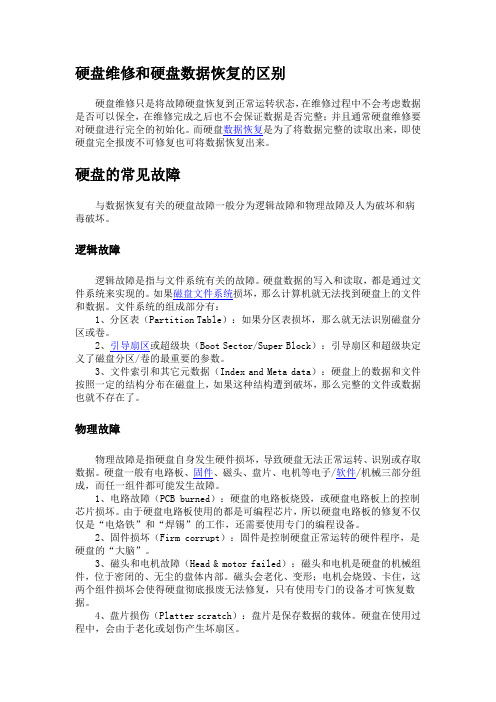 硬盘维修和硬盘数据恢复的区别

硬盘维修只是将故障硬盘恢复到正常运转状态，在维修过程中不会考虑数据是否可以保全，在维修完成之后也不会保证数据是否完整；并且通常硬盘维修要对硬盘进行完全的初始化。而硬盘数据恢复是为了将数据完整的读取出来，即使硬盘完全报废不可修复也可将数据恢复出来。

硬盘的常见故障

与数据恢复有关的硬盘故障一般分为逻辑故障和物理故障及人为破坏和病毒破坏。

逻辑故障

逻辑故障是指与文件系统有关的故障。硬盘数据的写入和读取，都是通过文件系统来实现的。如果磁盘文件系统损坏，那么计算机就无法找到硬盘上的文件和数据。文件系统的组成部分有：
1、分区表（Partition Table）：如果分区表损坏，那么就无法识别硬盘分区或卷。
2、引导扇区或超级块（Boot Sector/Super Block）：引导扇区和超级块定义了磁盘分区/卷的最重要的参数。
3、文件索引和其它元数据（Index and Meta data）：硬盘上的数据和文件按照一定的结构分布在磁盘上，如果这种结构遭到破坏，那么完整的文件或数据也就不存在了。

物理故障

物理故障是指硬盘自身发生硬件损坏，导致硬盘无法正常运转、识别或存取数据。硬盘一般有电路板、固件、磁头、盘片、电机等电子/软件/机械三部分组成，而任一组件都可能发生故障。
1、电路故障（PCB burned）：硬盘的电路板烧毁，或硬盘电路板上的控制芯片损坏。由于硬盘电路板使用的都是可编程芯片，所以硬盘电路板的修复不仅仅是“电烙铁”和“焊锡”的工作，还需要使用专门的编程设备。
2、固件损坏（Firm corrupt）：固件是控制硬盘正常运转的硬件程序，是硬盘的“大脑”。
3、磁头和电机故障（Head & motor failed）：磁头和电机是硬盘的机械组件，位于密闭的、无尘的盘体内部。磁头会老化、变形；电机会烧毁、卡住，这两个组件损坏会使得硬盘彻底报废无法修复，只有使用专门的设备才可恢复数据。
4、盘片损伤（Platter scratch）：盘片是保存数据的载体。硬盘在使用过程中，会由于老化或划伤产生坏扇区。